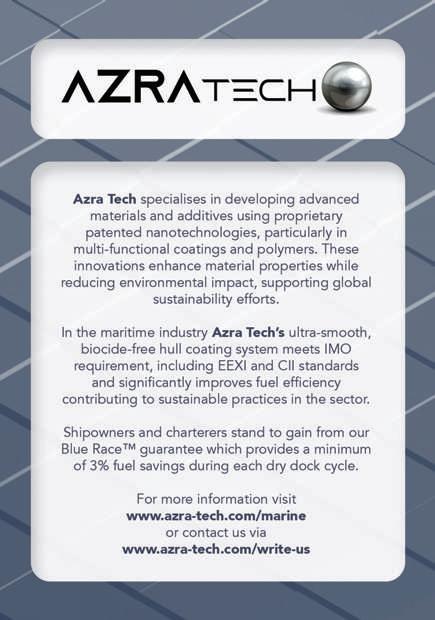 AZRATECH

Azra Tech specialises in developing advanced materials and additives using proprietary patented nanotechnologies, particularly in multi-functional coatings and polymers. These innovations enhance material properties while reducing environmental impact, supporting global sustainability efforts.

In the maritime industry Azra Tech's ultra-smooth, biocide-free hull coating system meets IMO requirement, including EEXI and CII standards and significantly improves fuel efficiency contributing to sustainable practices in the sector.

Shipowners and charterers stand to gain from our Blue Race™ guarantee which provides a minimum of 3% fuel savings during each dry dock cycle.

For more information visit
www.azra-tech.com/marine
or contact us via
www.azra-tech.com/write-us